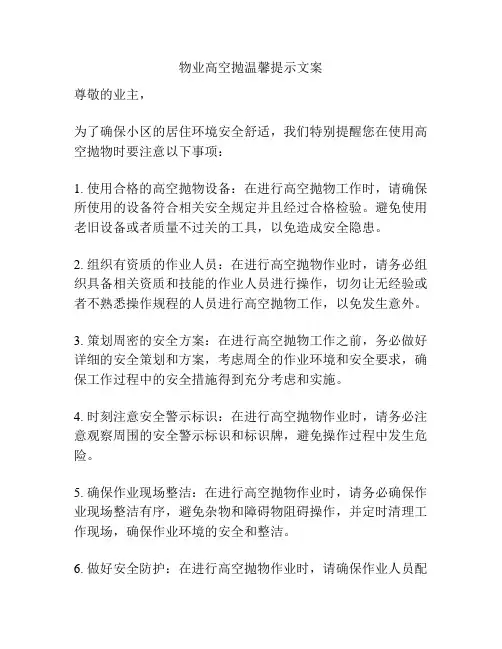 物业高空抛温馨提示文案

尊敬的业主，

为了确保小区的居住环境安全舒适，我们特别提醒您在使用高空抛物时要注意以下事项：

1. 使用合格的高空抛物设备：在进行高空抛物工作时，请确保所使用的设备符合相关安全规定并且经过合格检验。避免使用老旧设备或者质量不过关的工具，以免造成安全隐患。

2. 组织有资质的作业人员：在进行高空抛物作业时，请务必组织具备相关资质和技能的作业人员进行操作，切勿让无经验或者不熟悉操作规程的人员进行高空抛物工作，以免发生意外。

3. 策划周密的安全方案：在进行高空抛物工作之前，务必做好详细的安全策划和方案，考虑周全的作业环境和安全要求，确保工作过程中的安全措施得到充分考虑和实施。

4. 时刻注意安全警示标识：在进行高空抛物作业时，请务必注意观察周围的安全警示标识和标识牌，避免操作过程中发生危险。

5. 确保作业现场整洁：在进行高空抛物作业时，请务必确保作业现场整洁有序，避免杂物和障碍物阻碍操作，并定时清理工作现场，确保作业环境的安全和整洁。

6. 做好安全防护：在进行高空抛物作业时，请确保作业人员配